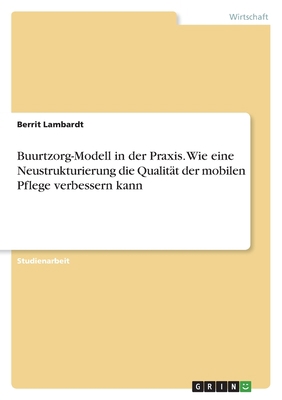 Wirtschaft

Berrit Lambardt

Buurtzorg-Modell in der Praxis. Wie eine Neustrukturierung die Qualität der mobilen Pflege verbessern kann

Studienarbeit

GRIN